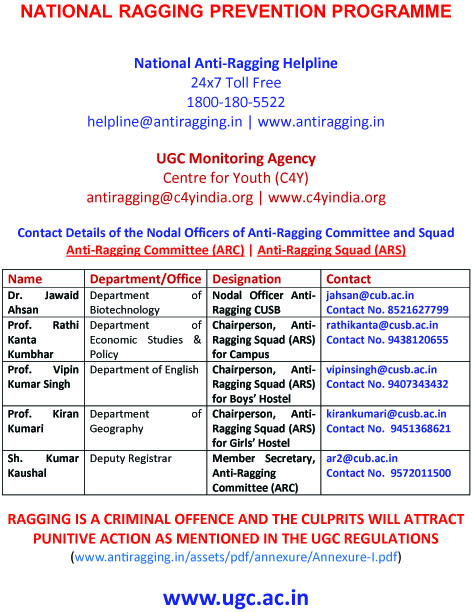 NATIONAL RAGGING PREVENTION PROGRAMME

National Anti-Ragging Helpline
24x7 Toll Free
1800-180-5522
helpline@antiragging.in | www.antiragging.in

UGC Monitoring Agency
Centre for Youth (C4Y)
antiragging@c4yindia.org | www.c4yindia.org

Contact Details of the Nodal Officers of Anti-Ragging Committee and Squad
Anti-Ragging Committee (ARC) | Anti-Ragging Squad (ARS)

| Name | Department/Office | Designation | Contact |
|---|---|---|---|
| Dr. Jawaid Ahsan | Department of Biotechnology | Nodal Officer Anti-Ragging CUSB | jahsan@cub.ac.in Contact No. 8521627799 |
| Prof. Rathi Kanta Kumbhar | Department of Economic Studies & Policy | Chairperson, Anti-Ragging Squad (ARS) for Campus | rathikanta@cusb.ac.in Contact No. 9438120655 |
| Prof. Vipin Kumar Singh | Department of English | Chairperson, Anti-Ragging Squad (ARS) for Boys' Hostel | vipinsingh@cusb.ac.in Contact No. 9407343432 |
| Prof. Kiran Kumari | Department of Geography | Chairperson, Anti-Ragging Squad (ARS) for Girls' Hostel | kirankumari@cusb.ac.in Contact No. 9451368621 |
| Sh. Kumar Kaushal | Deputy Registrar | Member Secretary, Anti-Ragging Committee (ARC) | ar2@cub.ac.in Contact No. 9572011500 |

RAGGING IS A CRIMINAL OFFENCE AND THE CULPRITS WILL ATTRACT PUNITIVE ACTION AS MENTIONED IN THE UGC REGULATIONS
(www.antiragging.in/assets/pdf/annexure/Annexure-I.pdf)

www.ugc.ac.in